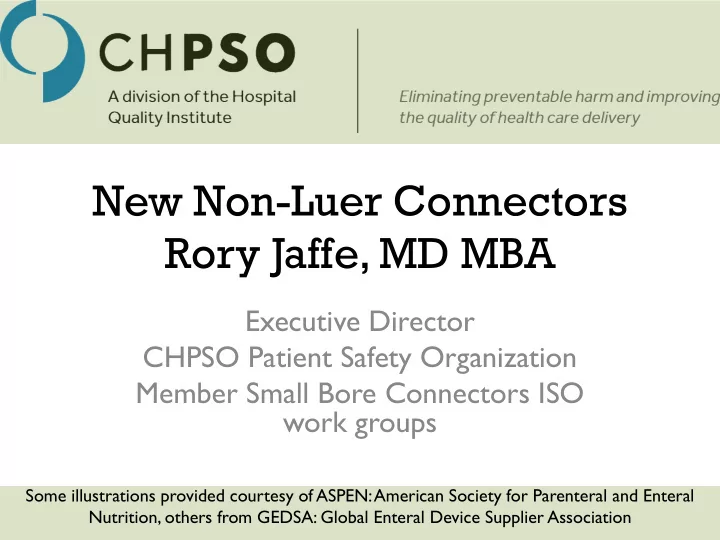 CHPSO
A division of the Hospital Quality Institute

Eliminating preventable harm and improving the quality of health care delivery

New Non-Luer Connectors
Rory Jaffe, MD MBA

Executive Director
CHPSO Patient Safety Organization
Member Small Bore Connectors ISO work groups

Some illustrations provided courtesy of ASPEN: American Society for Parenteral and Enteral Nutrition, others from GEDSA: Global Enteral Device Supplier Association